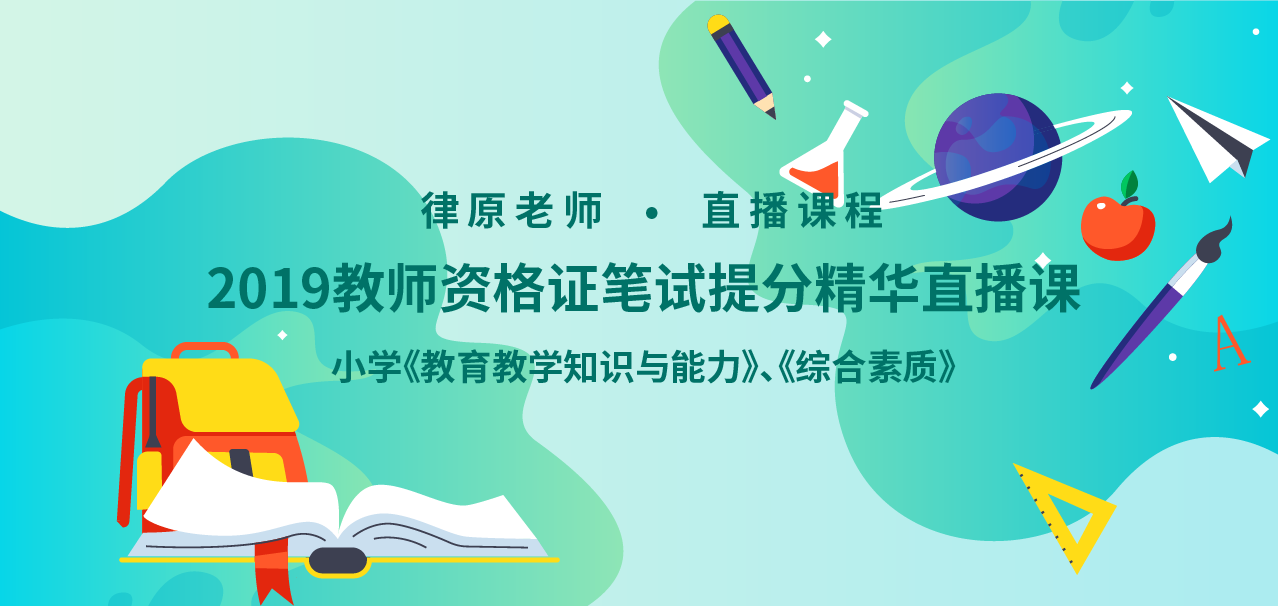 律原老师 • 直播课程

2019教师资格证笔试提分精华直播课

小学《教育教学知识与能力》、《综合素质》

A